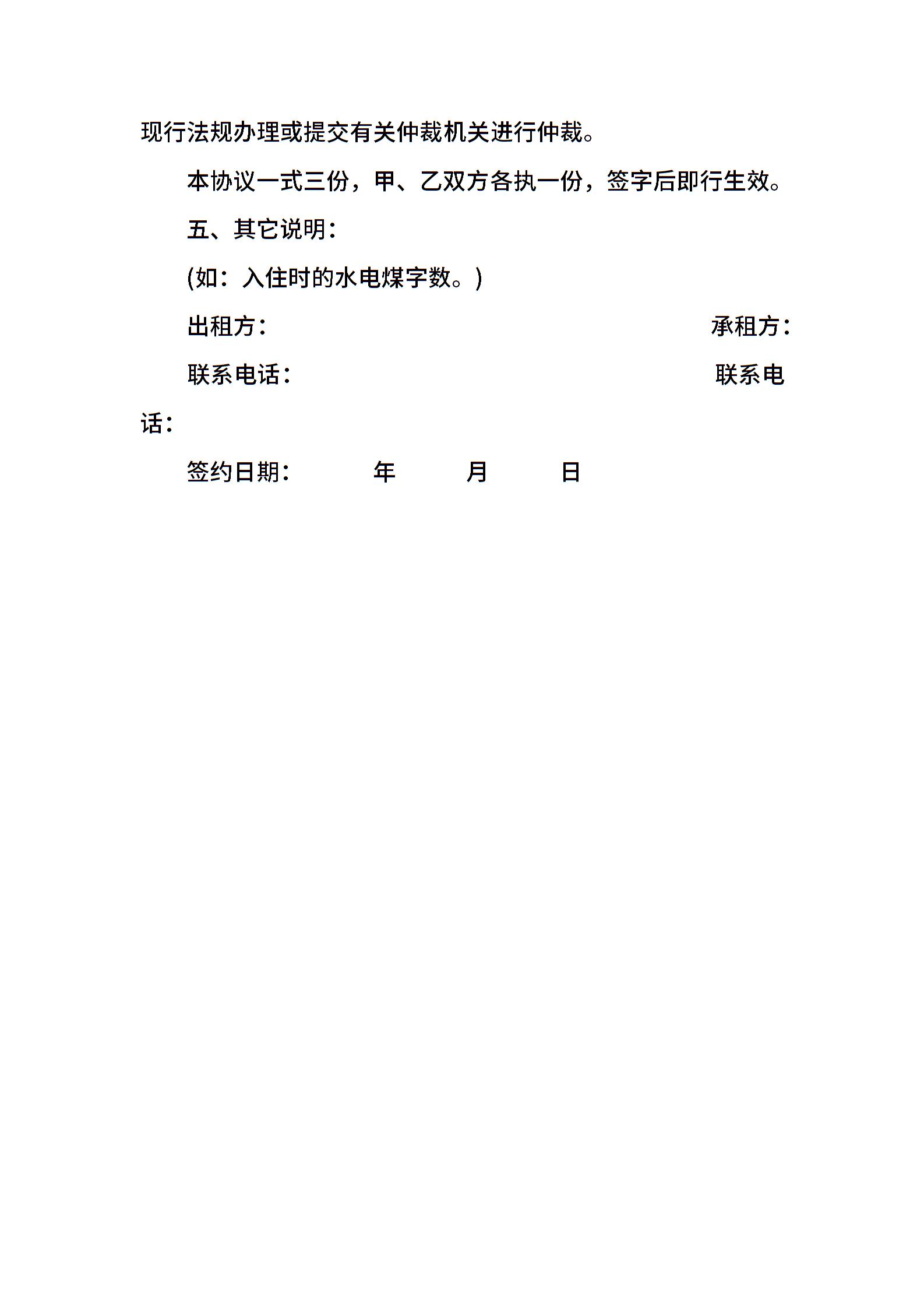 现行法规办理或提交有关仲裁机关进行仲裁。

本协议一式三份，甲、乙双方各执一份，签字后即行生效。

五、其它说明：

(如：入住时的水电煤字数。)

出租方：　　　　　　　　　　　　　　　承租方：

联系电话：　　　　　　　　　　　　　　联系电话：

签约日期：　　　年　　　月　　　日